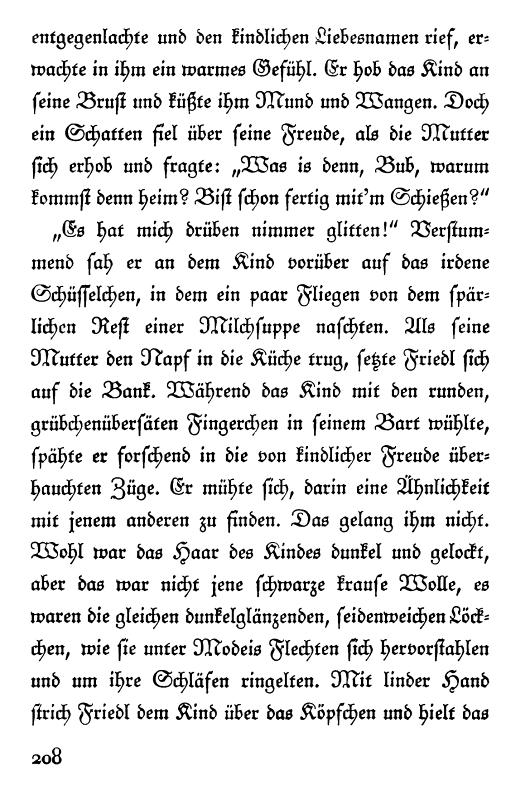 entgegenlachte und den kindlichen Liebesnamen rief, erwachte in ihm ein warmes Gefühl. Er hob das Kind an ſeine Bruſt und küßte ihm Mund und Wangen. Doch ein Schatten fiel über ſeine Freude, als die Mutter ſich erhob und fragte: „Was is denn, Bub, warum kommſt denn heim? Biſt ſchon fertig mit'm Schießen?"

„Es hat mich drüben nimmer glitten!" Verſtummend ſah er an dem Kind vorüber auf das irdene Schüſſelchen, in dem ein paar Fliegen von dem ſpärlichen Reſt einer Milchſuppe naſchten. Als ſeine Mutter den Napf in die Küche trug, ſetzte Friedl ſich auf die Bank. Während das Kind mit den runden, grübchenüberſäten Fingerchen in ſeinem Bart wühlte, ſpähte er forſchend in die von kindlicher Freude überhauchten Züge. Er mühte ſich, darin eine Ähnlichkeit mit jenem anderen zu finden. Das gelang ihm nicht. Wohl war das Haar des Kindes dunkel und gelockt, aber das war nicht jene ſchwarze krauſe Wolle, es waren die gleichen dunkelglänzenden, ſeidenweichen Löckchen, wie ſie unter Modeis Flechten ſich hervorſtahlen und um ihre Schläfen ringelten. Mit linder Hand ſtrich Friedl dem Kind über das Köpfchen und hielt das

208